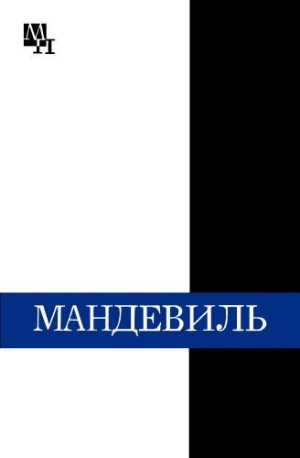 МП

МАНДЕВИЛЬ